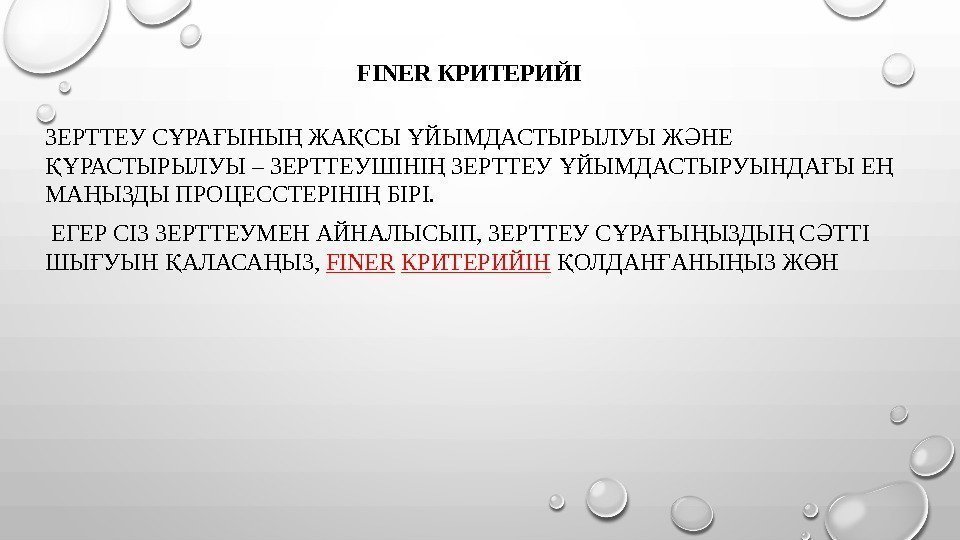 FINER КРИТЕРИЙІ

ЗЕРТТЕУ СҰРАҒЫНЫҢ ЖАҚСЫ ҰЙЫМДАСТЫРЫЛУЫ ЖӘНЕ ҚҰРАСТЫРЫЛУЫ – ЗЕРТТЕУШІНІҢ ЗЕРТТЕУ ҰЙЫМДАСТЫРУЫНДАҒЫ ЕҢ МАҢЫЗДЫ ПРОЦЕССТЕРІНІҢ БІРІ.

ЕГЕР СІЗ ЗЕРТТЕУМЕН АЙНАЛЫСЫП, ЗЕРТТЕУ СҰРАҒЫҢЫЗДЫҢ СӘТТІ ШЫҒУЫН ҚАЛАСАҢЫЗ, FINER КРИТЕРИЙІН ҚОЛДАНҒАНЫҢЫЗ ЖӨН